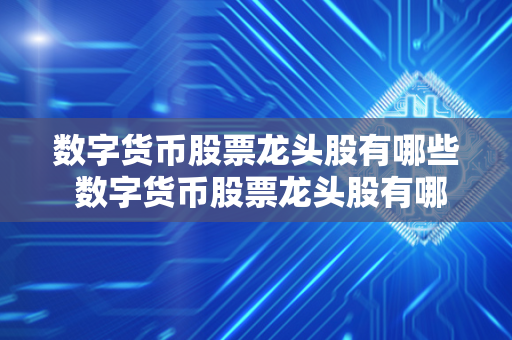 数字货币股票龙头股有哪些
数字货币股票龙头股有哪